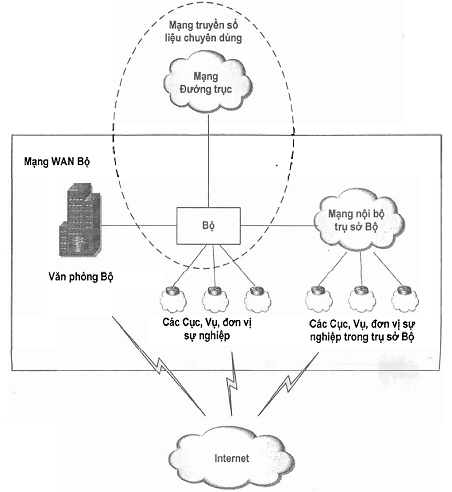 Mạng truyền số liệu chuyên dùng

Mạng Đường trục

Mạng WAN Bộ

Bộ

Mạng nội bộ trụ sở Bộ

Văn phòng Bộ

Các Cục, Vụ, đơn vị sự nghiệp

Các Cục, Vụ, đơn vị sự nghiệp trong trụ sở Bộ

Internet